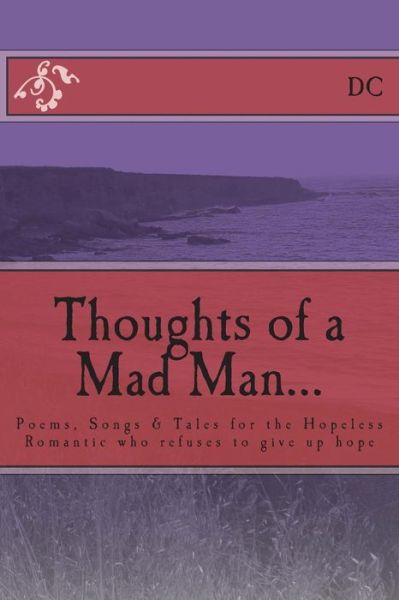 DC

Thoughts of a Mad Man...

Poems, Songs & Tales for the Hopeless Romantic who refuses to give up hope